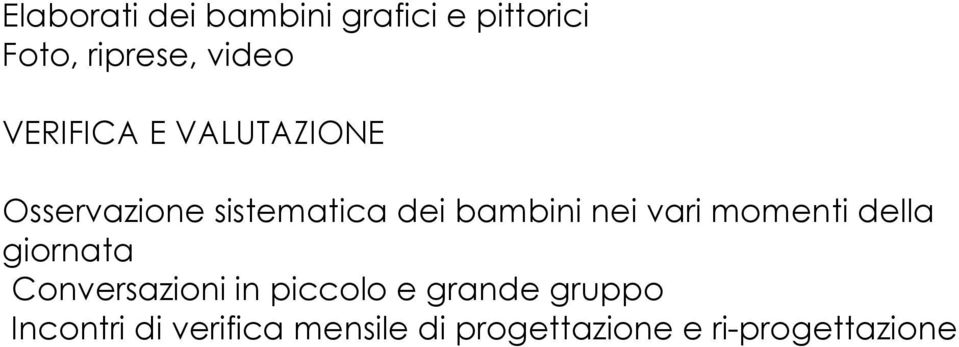 Elaborati dei bambini grafici e pittorici
Foto, riprese, video

VERIFICA E VALUTAZIONE

Osservazione sistematica dei bambini nei vari momenti della giornata
Conversazioni in piccolo e grande gruppo
Incontri di verifica mensile di progettazione e ri-progettazione